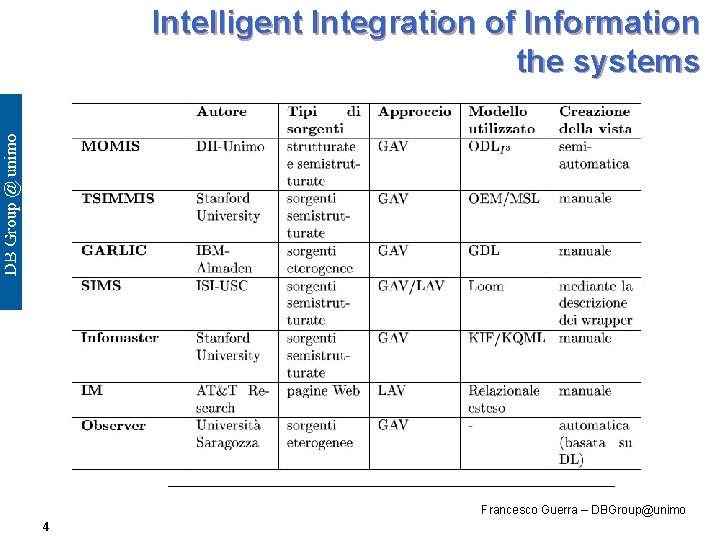 Intelligent Integration of Information the systems

DB Group @ unimo

| | Autore | Tipi di sorgenti | Approccio | Modello utilizzato | Creazione della vista |
|---|---|---|---|---|---|
| MOMIS | DII-Unimo | strutturate e semistrutturate | GAV | $ODL_{I^3}$ | semi-automatica |
| TSIMMIS | Stanford University | sorgenti semistrutturate | GAV | OEM/MSL | manuale |
| GARLIC | IBM-Almaden | sorgenti eterogenee | GAV | GDL | manuale |
| SIMS | ISI-USC | sorgenti semistrutturate | GAV/LAV | Loom | mediante la descrizione dei wrapper |
| Infomaster | Stanford University | sorgenti semistrutturate | GAV | KIF/KQML | manuale |
| IM | AT&T Research | pagine Web | LAV | Relazionale esteso | manuale |
| Observer | Università Saragozza | sorgenti eterogenee | GAV | - | automatica (basata su DL) |

Francesco Guerra – DBGroup@unimo

4